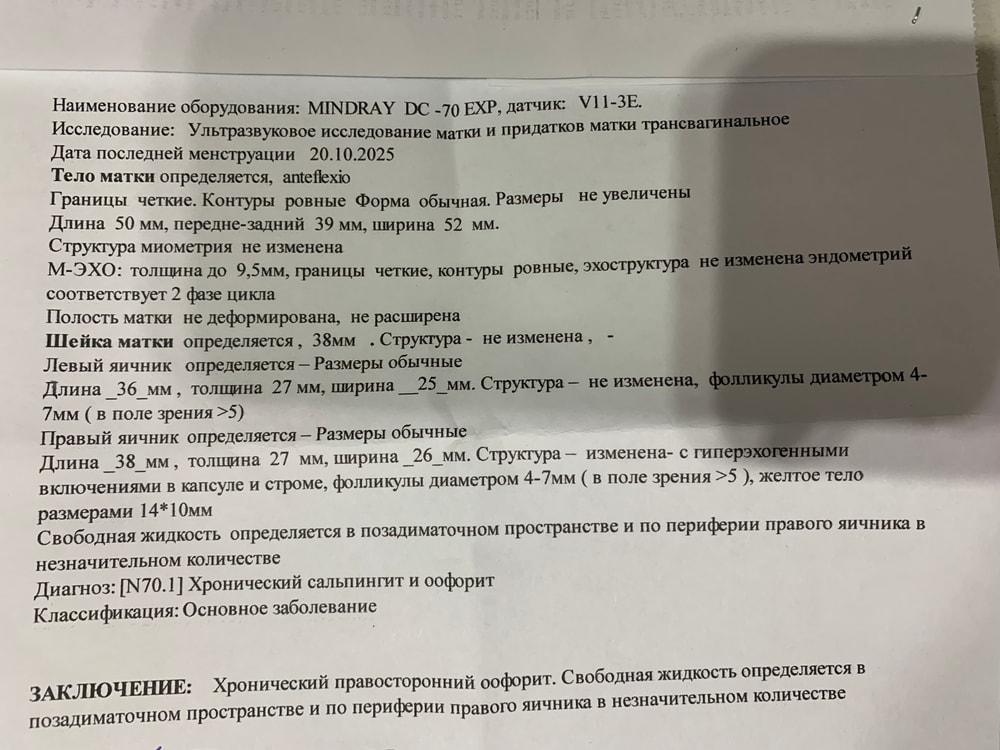 Наименование оборудования: MINDRAY DC -70 EXP, датчик: V11-3E.
Исследование: Ультразвуковое исследование матки и придатков матки трансвагинальное
Дата последней менструации 20.10.2025
Тело матки определяется, anteflexio
Границы четкие. Контуры ровные Форма обычная. Размеры не увеличены
Длина 50 мм, передне-задний 39 мм, ширина 52 мм.
Структура миометрия не изменена
М-ЭХО: толщина до 9,5мм, границы четкие, контуры ровные, эхоструктура не изменена эндометрий соответствует 2 фазе цикла
Полость матки не деформирована, не расширена
Шейка матки определяется , 38мм . Структура - не изменена , -
Левый яичник определяется – Размеры обычные
Длина _36_мм , толщина 27 мм, ширина __25_мм. Структура – не изменена, фолликулы диаметром 4-7мм ( в поле зрения >5)
Правый яичник определяется – Размеры обычные
Длина _38_мм , толщина 27 мм, ширина _26_мм. Структура – изменена- с гиперэхогенными включениями в капсуле и строме, фолликулы диаметром 4-7мм ( в поле зрения >5 ), желтое тело размерами 14*10мм
Свободная жидкость определяется в позадиматочном пространстве и по периферии правого яичника в незначительном количестве
Диагноз: [N70.1] Хронический сальпингит и оофорит
Классификация: Основное заболевание

ЗАКЛЮЧЕНИЕ: Хронический правосторонний оофорит. Свободная жидкость определяется в позадиматочном пространстве и по периферии правого яичника в незначительном количестве